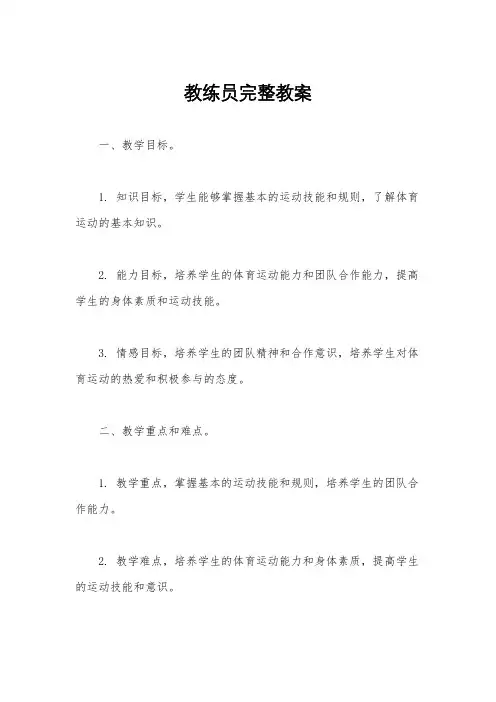 教练员完整教案

一、教学目标。

1. 知识目标，学生能够掌握基本的运动技能和规则，了解体育运动的基本知识。

2. 能力目标，培养学生的体育运动能力和团队合作能力，提高学生的身体素质和运动技能。

3. 情感目标，培养学生的团队精神和合作意识，培养学生对体育运动的热爱和积极参与的态度。

二、教学重点和难点。

1. 教学重点，掌握基本的运动技能和规则，培养学生的团队合作能力。

2. 教学难点，培养学生的体育运动能力和身体素质，提高学生的运动技能和意识。